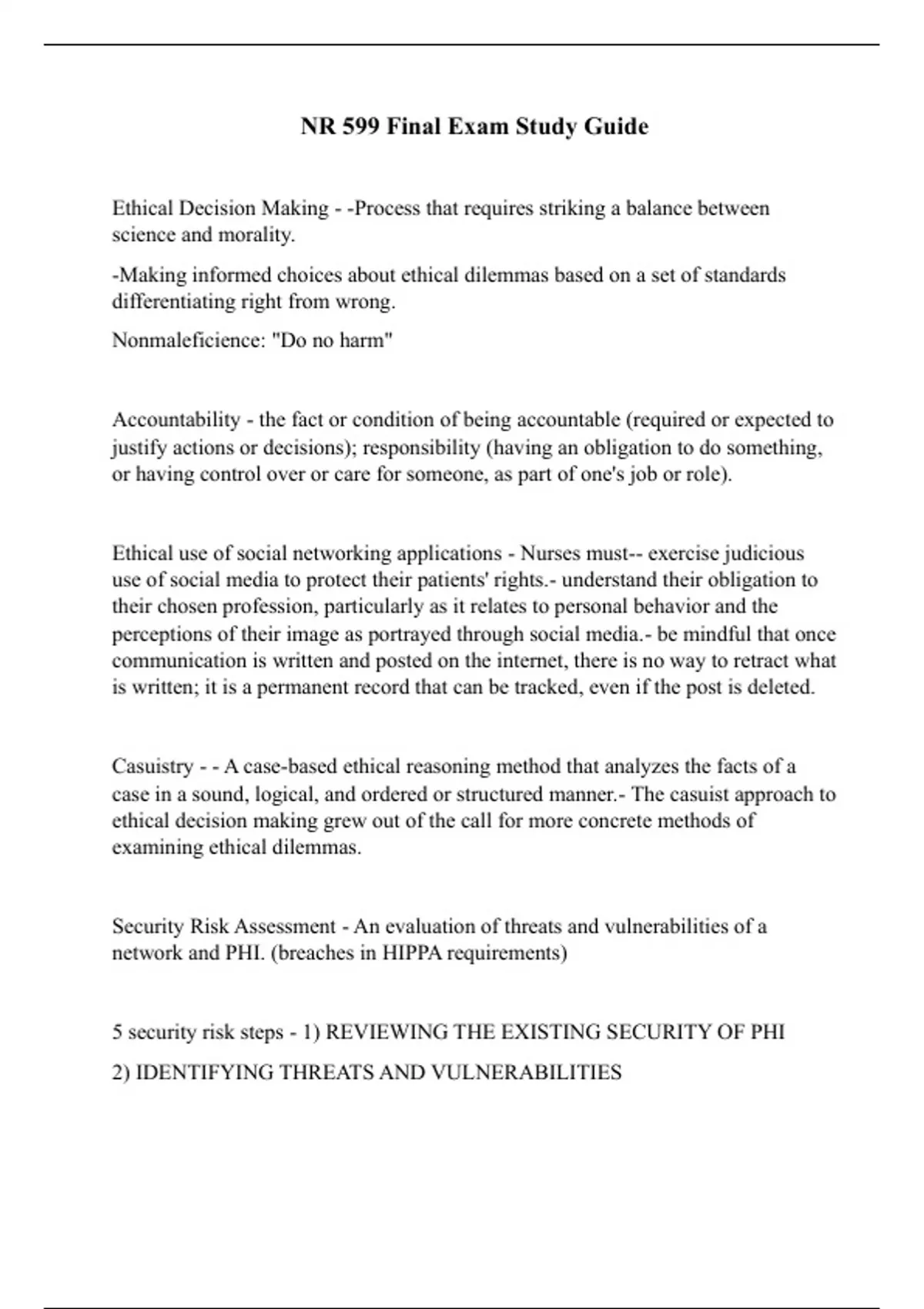 NR 599 Final Exam Study Guide

Ethical Decision Making - -Process that requires striking a balance between science and morality.

-Making informed choices about ethical dilemmas based on a set of standards differentiating right from wrong.

Nonmaleficience: "Do no harm"

Accountability - the fact or condition of being accountable (required or expected to justify actions or decisions); responsibility (having an obligation to do something, or having control over or care for someone, as part of one's job or role).

Ethical use of social networking applications - Nurses must-- exercise judicious use of social media to protect their patients' rights.- understand their obligation to their chosen profession, particularly as it relates to personal behavior and the perceptions of their image as portrayed through social media.- be mindful that once communication is written and posted on the internet, there is no way to retract what is written; it is a permanent record that can be tracked, even if the post is deleted.

Casuistry - - A case-based ethical reasoning method that analyzes the facts of a case in a sound, logical, and ordered or structured manner.- The casuist approach to ethical decision making grew out of the call for more concrete methods of examining ethical dilemmas.

Security Risk Assessment - An evaluation of threats and vulnerabilities of a network and PHI. (breaches in HIPPA requirements)

5 security risk steps - 1) REVIEWING THE EXISTING SECURITY OF PHI

2) IDENTIFYING THREATS AND VULNERABILITIES